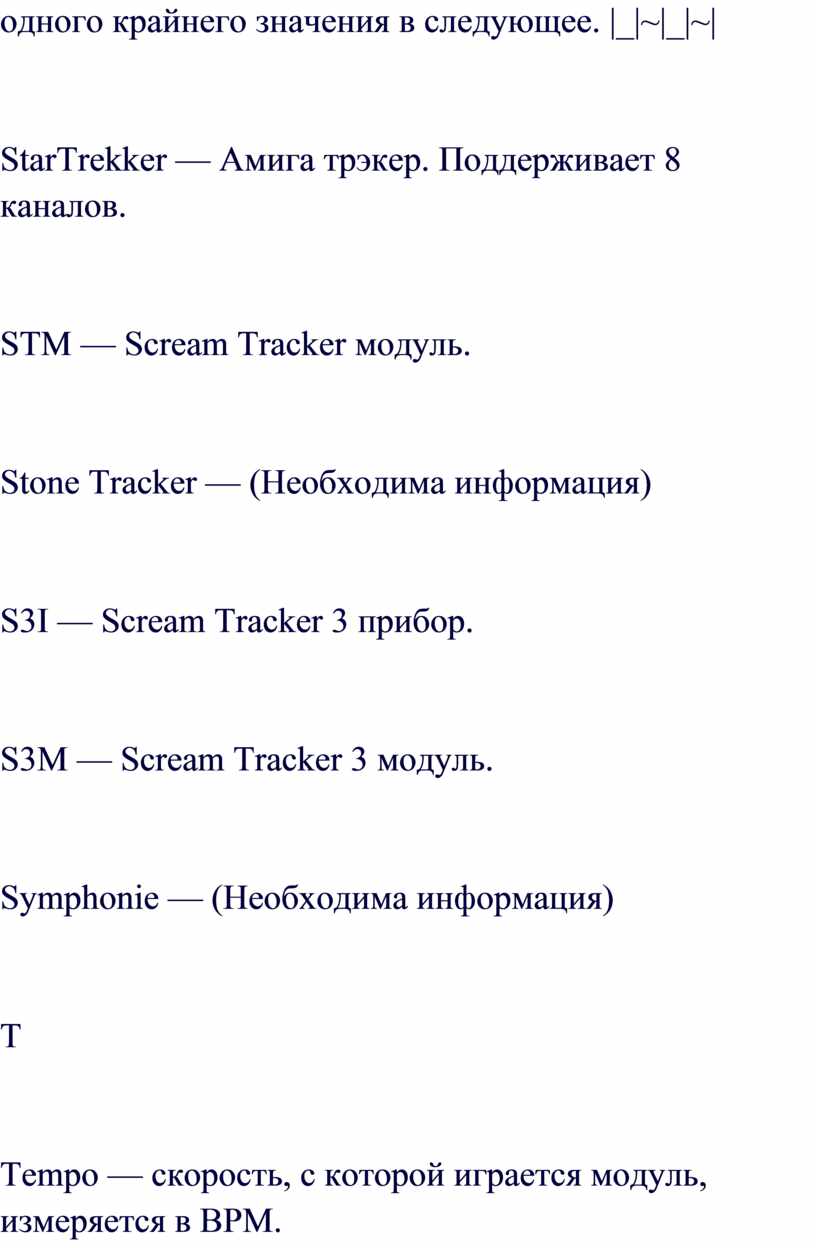 одного крайнего значения в следующее. |_|~|_|~|

StarTrekker — Амига трэкер. Поддерживает 8 каналов.

STM — Scream Tracker модуль.

Stone Tracker — (Необходима информация)

S3I — Scream Tracker 3 прибор.

S3M — Scream Tracker 3 модуль.

Symphonie — (Необходима информация)

T

Tempo — скорость, с которой играется модуль, измеряется в BPM.